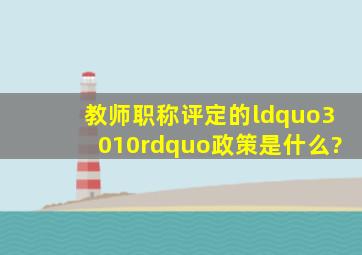 教师职称评定的ldquo3010rdquo政策是什么?